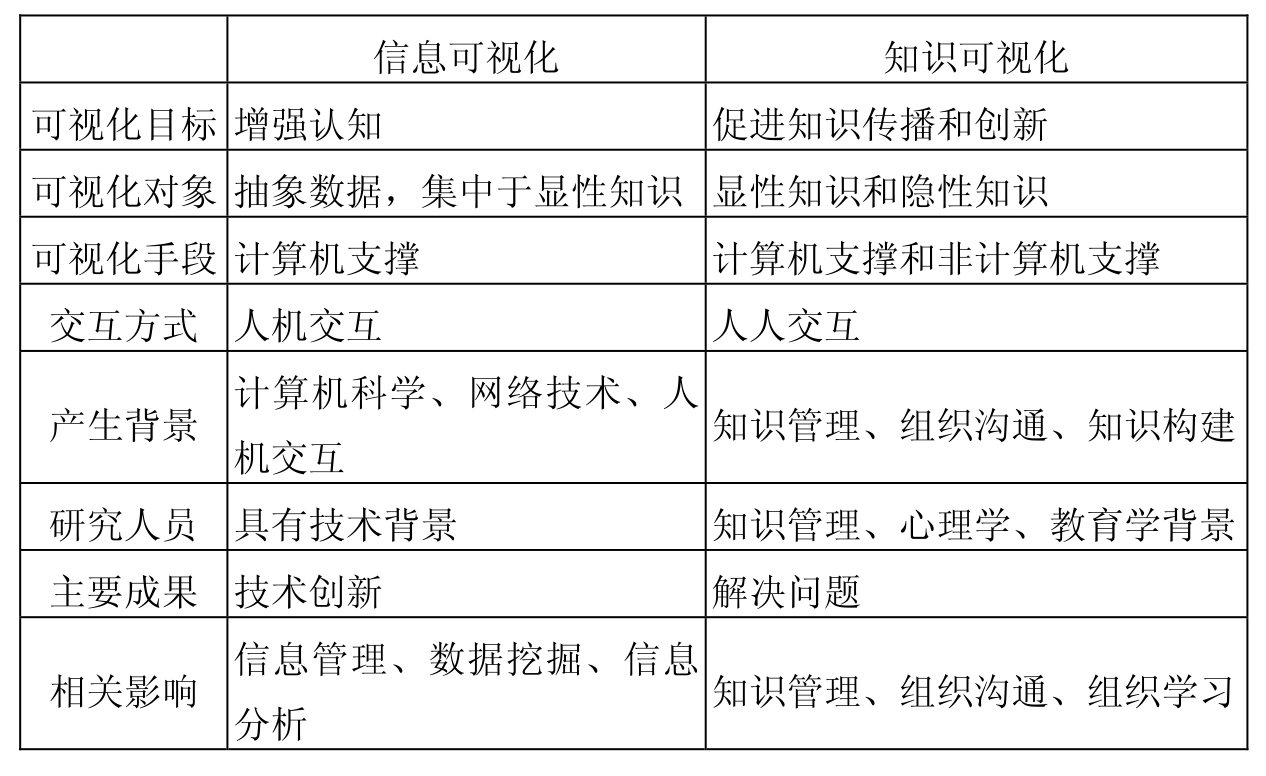 |  | 信息可视化 | 知识可视化 |
|---|---|---|
| 可视化目标 | 增强认知 | 促进知识传播和创新 |
| 可视化对象 | 抽象数据，集中于显性知识 | 显性知识和隐性知识 |
| 可视化手段 | 计算机支撑 | 计算机支撑和非计算机支撑 |
| 交互方式 | 人机交互 | 人人交互 |
| 产生背景 | 计算机科学、网络技术、人机交互 | 知识管理、组织沟通、知识构建 |
| 研究人员 | 具有技术背景 | 知识管理、心理学、教育学背景 |
| 主要成果 | 技术创新 | 解决问题 |
| 相关影响 | 信息管理、数据挖掘、信息分析 | 知识管理、组织沟通、组织学习 |